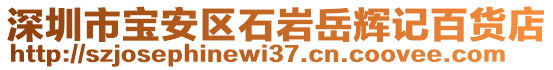 深圳市宝安区石岩岳辉记百货店
http://szjosephinewi37.cn.coovee.com